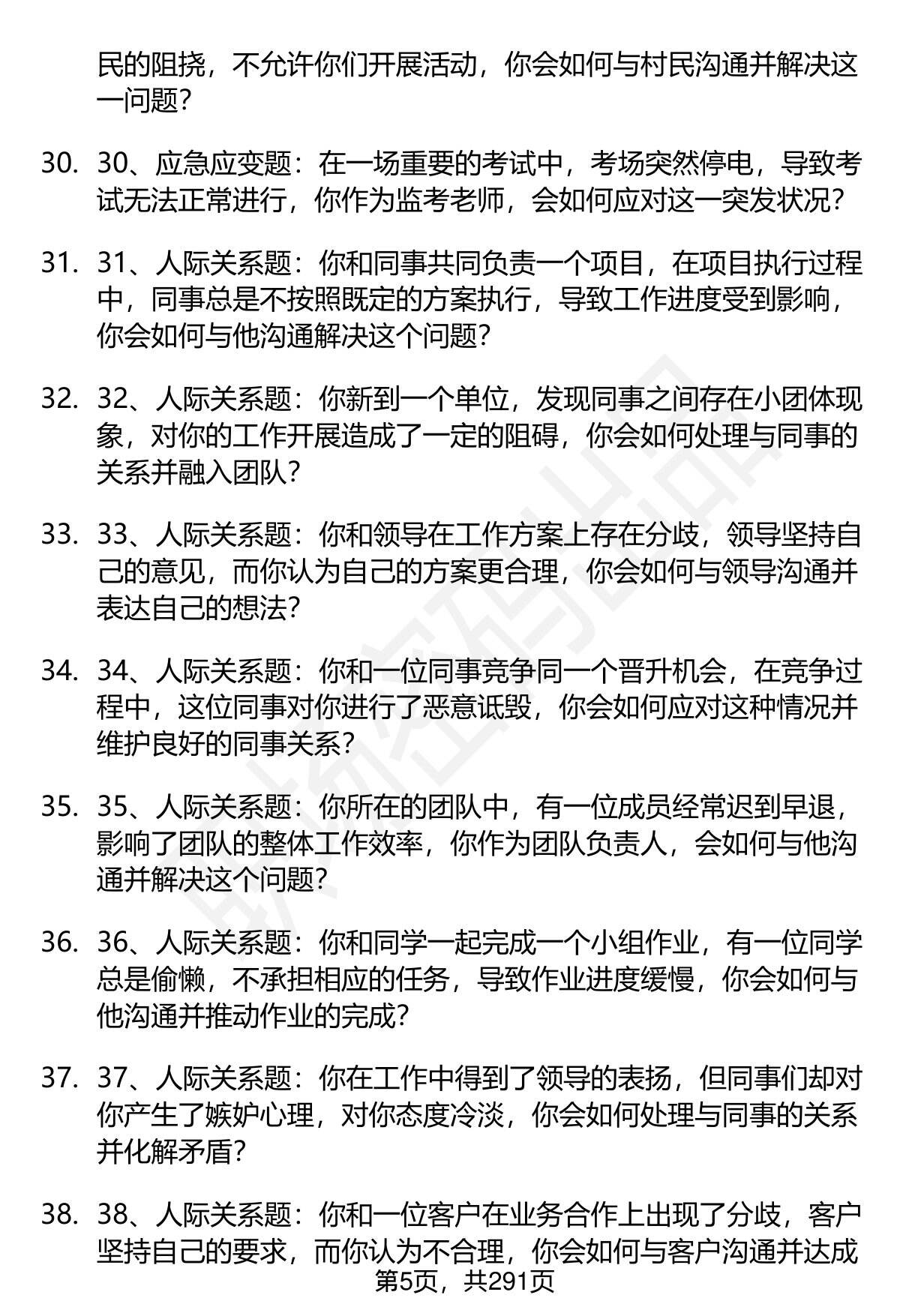 民的阻挠，不允许你们开展活动，你会如何与村民沟通并解决这一问题？

30. 30、应急应变题：在一场重要的考试中，考场突然停电，导致考试无法正常进行，你作为监考老师，会如何应对这一突发状况？

31. 31、人际关系题：你和同事共同负责一个项目，在项目执行过程中，同事总是不按照既定的方案执行，导致工作进度受到影响，你会如何与他沟通解决这个问题？

32. 32、人际关系题：你新到一个单位，发现同事之间存在小团体现象，对你的工作开展造成了一定的阻碍，你会如何处理与同事的关系并融入团队？

33. 33、人际关系题：你和领导在工作方案上存在分歧，领导坚持自己的意见，而你认为自己的方案更合理，你会如何与领导沟通并表达自己的想法？

34. 34、人际关系题：你和一位同事竞争同一个晋升机会，在竞争过程中，这位同事对你进行了恶意诋毁，你会如何应对这种情况并维护良好的同事关系？

35. 35、人际关系题：你所在的团队中，有一位成员经常迟到早退，影响了团队的整体工作效率，你作为团队负责人，会如何与他沟通并解决这个问题？

36. 36、人际关系题：你和同学一起完成一个小组作业，有一位同学总是偷懒，不承担相应的任务，导致作业进度缓慢，你会如何与他沟通并推动作业的完成？

37. 37、人际关系题：你在工作中得到了领导的表扬，但同事们却对你产生了嫉妒心理，对你态度冷淡，你会如何处理与同事的关系并化解矛盾？

38. 38、人际关系题：你和一位客户在业务合作上出现了分歧，客户坚持自己的要求，而你认为不合理，你会如何与客户沟通并达成

第5页，共291页